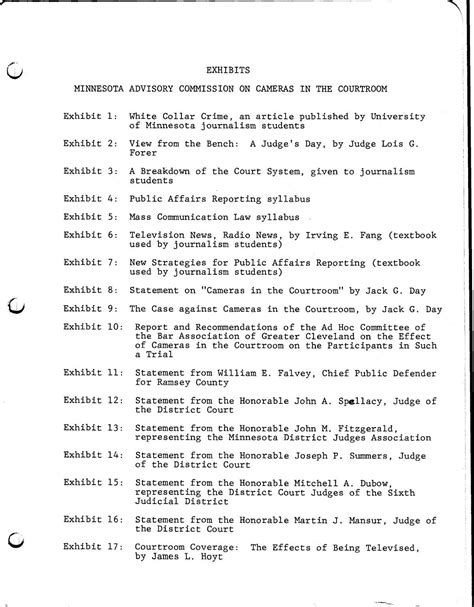 EXHIBITS

MINNESOTA ADVISORY COMMISSION ON CAMERAS IN THE COURTROOM

Exhibit 1: White Collar Crime, an article published by University of Minnesota journalism students

Exhibit 2: View from the Bench: A Judge's Day, by Judge Lois G. Forer

Exhibit 3: A Breakdown of the Court System, given to journalism students

Exhibit 4: Public Affairs Reporting syllabus

Exhibit 5: Mass Communication Law syllabus

Exhibit 6: Television News, Radio News, by Irving E. Fang (textbook used by journalism students)

Exhibit 7: New Strategies for Public Affairs Reporting (textbook used by journalism students)

Exhibit 8: Statement on "Cameras in the Courtroom" by Jack G. Day

Exhibit 9: The Case against Cameras in the Courtroom, by Jack G. Day

Exhibit 10: Report and Recommendations of the Ad Hoc Committee of the Bar Association of Greater Cleveland on the Effect of Cameras in the Courtroom on the Participants in Such a Trial

Exhibit 11: Statement from William E. Falvey, Chief Public Defender for Ramsey County

Exhibit 12: Statement from the Honorable John A. Spellacy, Judge of the District Court

Exhibit 13: Statement from the Honorable John M. Fitzgerald, representing the Minnesota District Judges Association

Exhibit 14: Statement from the Honorable Joseph P. Summers, Judge of the District Court

Exhibit 15: Statement from the Honorable Mitchell A. Dubow, representing the District Court Judges of the Sixth Judicial District

Exhibit 16: Statement from the Honorable Martin J. Mansur, Judge of the District Court

Exhibit 17: Courtroom Coverage: The Effects of Being Televised, by James L. Hoyt